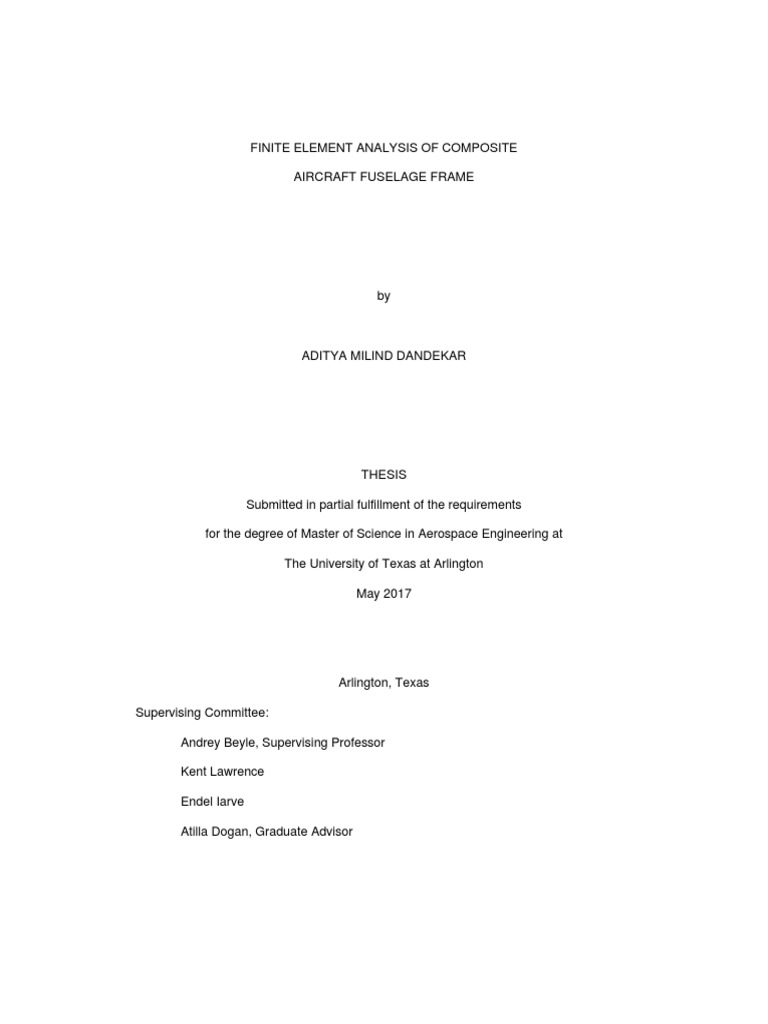 FINITE ELEMENT ANALYSIS OF COMPOSITE

AIRCRAFT FUSELAGE FRAME

by

ADITYA MILIND DANDEKAR

THESIS

Submitted in partial fulfillment of the requirements

for the degree of Master of Science in Aerospace Engineering at

The University of Texas at Arlington

May 2017

Arlington, Texas

Supervising Committee:

Andrey Beyle, Supervising Professor

Kent Lawrence

Endel Iarve

Atilla Dogan, Graduate Advisor